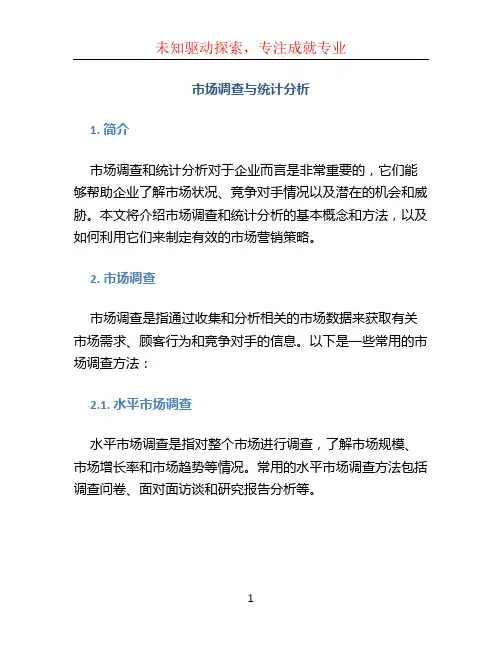 未知驱动探索，专注成就专业

市场调查与统计分析

1. 简介

市场调查和统计分析对于企业而言是非常重要的，它们能够帮助企业了解市场状况、竞争对手情况以及潜在的机会和威胁。本文将介绍市场调查和统计分析的基本概念和方法，以及如何利用它们来制定有效的市场营销策略。

2. 市场调查

市场调查是指通过收集和分析相关的市场数据来获取有关市场需求、顾客行为和竞争对手的信息。以下是一些常用的市场调查方法：

2.1. 水平市场调查

水平市场调查是指对整个市场进行调查，了解市场规模、市场增长率和市场趋势等情况。常用的水平市场调查方法包括调查问卷、面对面访谈和研究报告分析等。

1